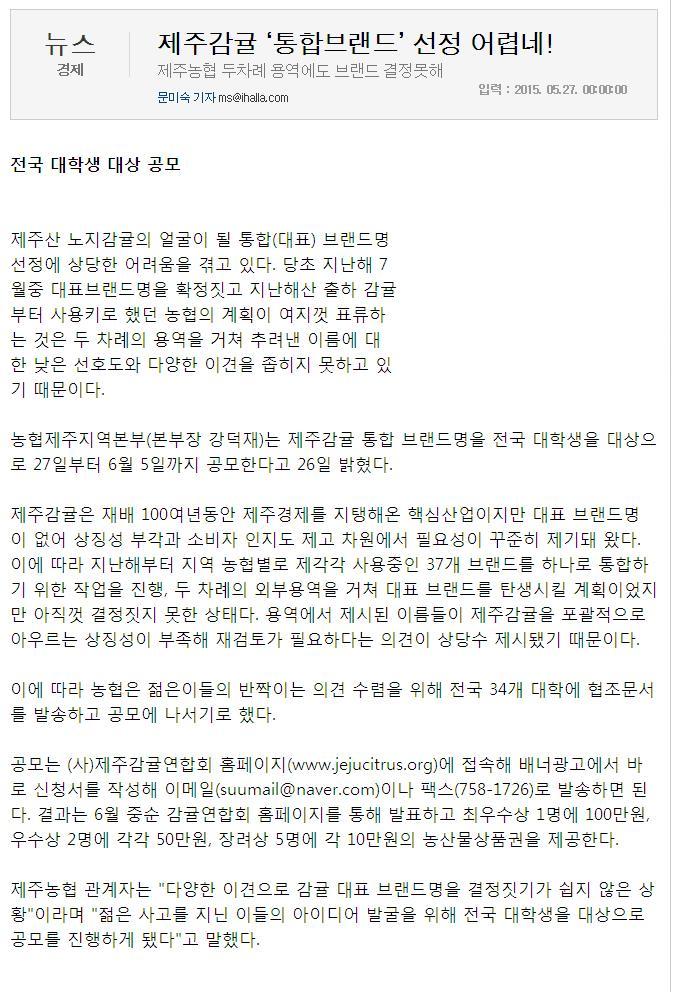 뉴스
경제

제주감귤 '통합브랜드' 선정 어렵네!
제주농협 두차례 용역에도 브랜드 결정못해

문미숙 기자 ms@ihalla.com

입력 : 2015. 05.27. 00:00:00

전국 대학생 대상 공모

제주산 노지감귤의 얼굴이 될 통합(대표) 브랜드명 선정에 상당한 어려움을 겪고 있다. 당초 지난해 7월중 대표브랜드명을 확정짓고 지난해산 출하 감귤부터 사용키로 했던 농협의 계획이 여지껏 표류하는 것은 두 차례의 용역을 거쳐 추려낸 이름에 대한 낮은 선호도와 다양한 이견을 좁히지 못하고 있기 때문이다.

농협제주지역본부(본부장 강덕재)는 제주감귤 통합 브랜드명을 전국 대학생을 대상으로 27일부터 6월 5일까지 공모한다고 26일 밝혔다.

제주감귤은 재배 100여년동안 제주경제를 지탱해온 핵심산업이지만 대표 브랜드명이 없어 상징성 부각과 소비자 인지도 제고 차원에서 필요성이 꾸준히 제기돼 왔다. 이에 따라 지난해부터 지역 농협별로 제각각 사용중인 37개 브랜드를 하나로 통합하기 위한 작업을 진행, 두 차례의 외부용역을 거쳐 대표 브랜드를 탄생시킬 계획이었지만 아직껏 결정짓지 못한 상태다. 용역에서 제시된 이름들이 제주감귤을 포괄적으로 아우르는 상징성이 부족해 재검토가 필요하다는 의견이 상당수 제시됐기 때문이다.

이에 따라 농협은 젊은이들의 반짝이는 의견 수렴을 위해 전국 34개 대학에 협조문서를 발송하고 공모에 나서기로 했다.

공모는 (사)제주감귤연합회 홈페이지(www.jejucitrus.org)에 접속해 배너광고에서 바로 신청서를 작성해 이메일(suumail@naver.com)이나 팩스(758-1726)로 발송하면 된다. 결과는 6월 중순 감귤연합회 홈페이지를 통해 발표하고 최우수상 1명에 100만원, 우수상 2명에 각각 50만원, 장려상 5명에 각 10만원의 농산물상품권을 제공한다.

제주농협 관계자는 "다양한 이견으로 감귤 대표 브랜드명을 결정짓기가 쉽지 않은 상황"이라며 "젊은 사고를 지닌 이들의 아이디어 발굴을 위해 전국 대학생을 대상으로 공모를 진행하게 됐다"고 말했다.